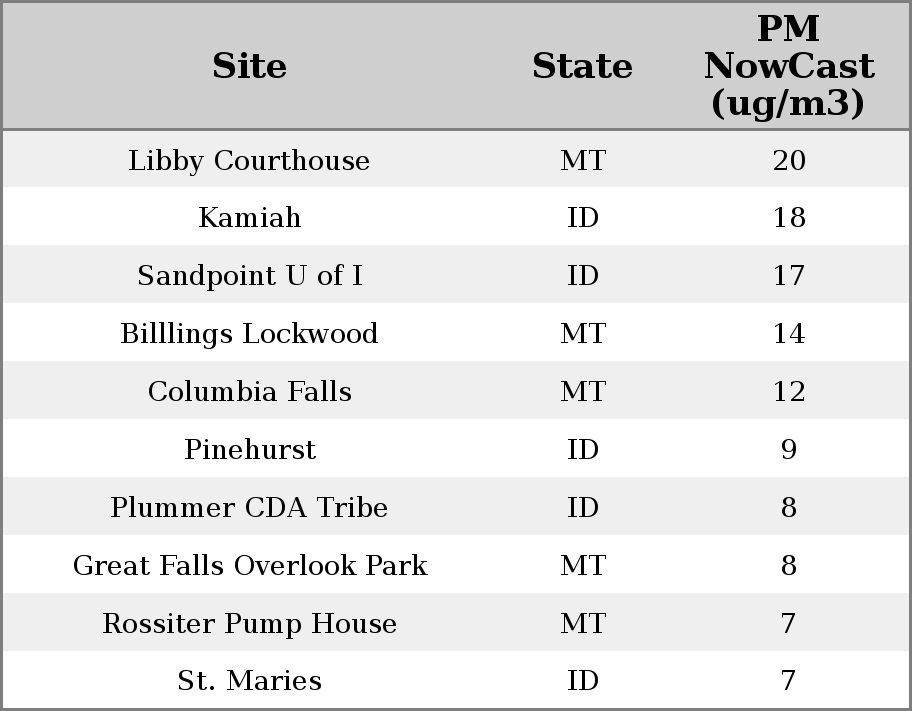 | Site | State | PM NowCast (ug/m3) |
|---|---|---|
| Libby Courthouse | MT | 20 |
| Kamiah | ID | 18 |
| Sandpoint U of I | ID | 17 |
| Billlings Lockwood | MT | 14 |
| Columbia Falls | MT | 12 |
| Pinehurst | ID | 9 |
| Plummer CDA Tribe | ID | 8 |
| Great Falls Overlook Park | MT | 8 |
| Rossiter Pump House | MT | 7 |
| St. Maries | ID | 7 |